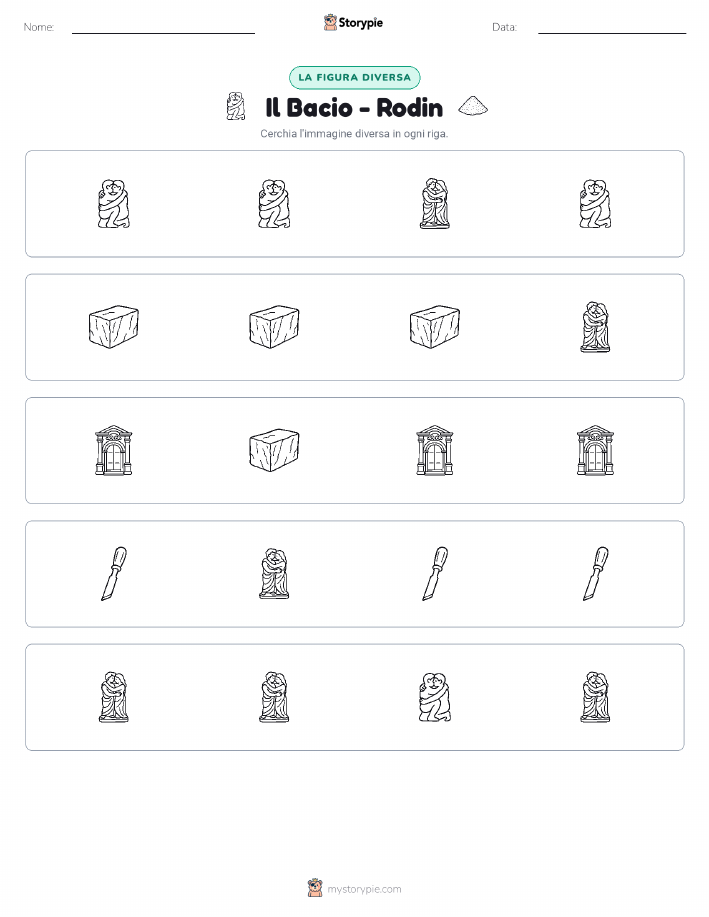 Nome:

Storypie

Data:

LA FIGURA DIVERSA

Il Bacio - Rodin

Cerchia l'immagine diversa in ogni riga.

mystorypie.com